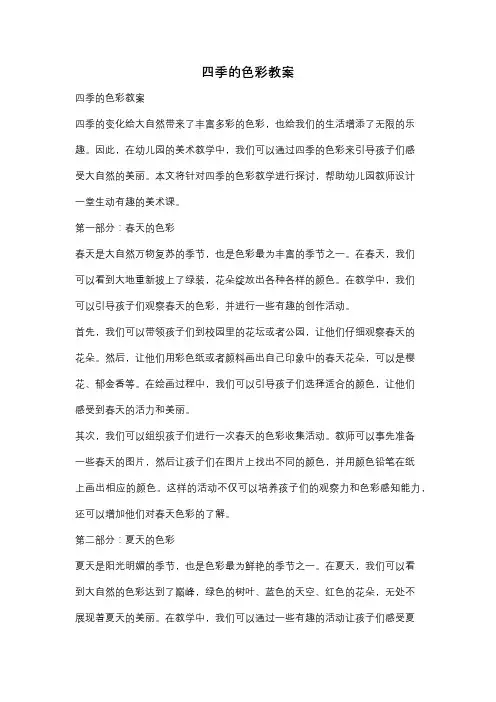 四季的色彩教案

四季的色彩教案

四季的变化给大自然带来了丰富多彩的色彩，也给我们的生活增添了无限的乐趣。因此，在幼儿园的美术教学中，我们可以通过四季的色彩来引导孩子们感受大自然的美丽。本文将针对四季的色彩教学进行探讨，帮助幼儿园教师设计一堂生动有趣的美术课。

第一部分：春天的色彩

春天是大自然万物复苏的季节，也是色彩最为丰富的季节之一。在春天，我们可以看到大地重新披上了绿装，花朵绽放出各种各样的颜色。在教学中，我们可以引导孩子们观察春天的色彩，并进行一些有趣的创作活动。

首先，我们可以带领孩子们到校园里的花坛或者公园，让他们仔细观察春天的花朵。然后，让他们用彩色纸或者颜料画出自己印象中的春天花朵，可以是樱花、郁金香等。在绘画过程中，我们可以引导孩子们选择适合的颜色，让他们感受到春天的活力和美丽。

其次，我们可以组织孩子们进行一次春天的色彩收集活动。教师可以事先准备一些春天的图片，然后让孩子们在图片上找出不同的颜色，并用颜色铅笔在纸上画出相应的颜色。这样的活动不仅可以培养孩子们的观察力和色彩感知能力，还可以增加他们对春天色彩的了解。

第二部分：夏天的色彩

夏天是阳光明媚的季节，也是色彩最为鲜艳的季节之一。在夏天，我们可以看到大自然的色彩达到了巅峰，绿色的树叶、蓝色的天空、红色的花朵，无处不展现着夏天的美丽。在教学中，我们可以通过一些有趣的活动让孩子们感受夏